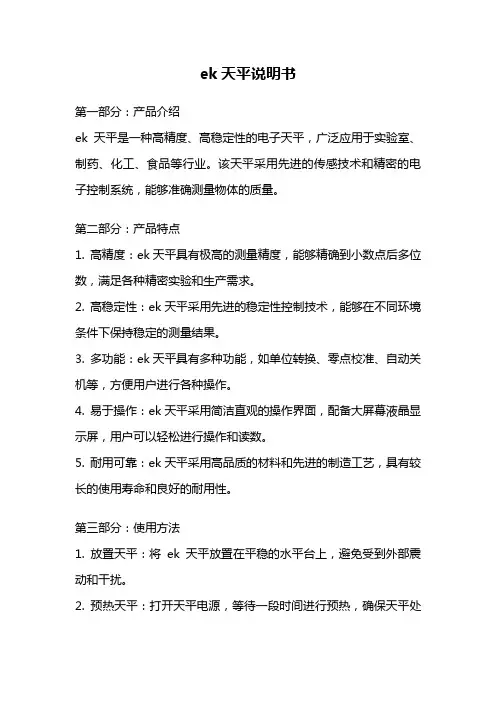 ek 天平说明书

第一部分：产品介绍

ek 天平是一种高精度、高稳定性的电子天平，广泛应用于实验室、制药、化工、食品等行业。该天平采用先进的传感技术和精密的电子控制系统，能够准确测量物体的质量。

第二部分：产品特点

1. 高精度：ek 天平具有极高的测量精度，能够精确到小数点后多位数，满足各种精密实验和生产需求。

2. 高稳定性：ek 天平采用先进的稳定性控制技术，能够在不同环境条件下保持稳定的测量结果。

3. 多功能：ek 天平具有多种功能，如单位转换、零点校准、自动关机等，方便用户进行各种操作。

4. 易于操作：ek 天平采用简洁直观的操作界面，配备大屏幕液晶显示屏，用户可以轻松进行操作和读数。

5. 耐用可靠：ek 天平采用高品质的材料和先进的制造工艺，具有较长的使用寿命和良好的耐用性。

第三部分：使用方法

1. 放置天平：将 ek 天平放置在平稳的水平台上，避免受到外部震动和干扰。

2. 预热天平：打开天平电源，等待一段时间进行预热，确保天平处